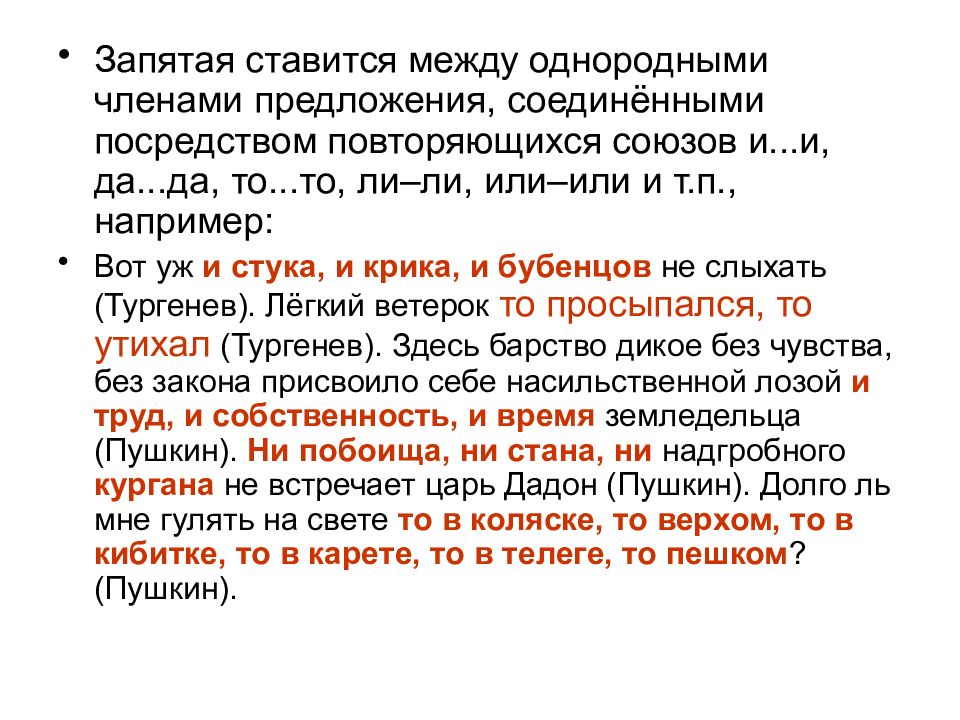 • Запятая ставится между однородными членами предложения, соединёнными посредством повторяющихся союзов и...и, да...да, то...то, ли–ли, или–или и т.п., например:

• Вот уж и стука, и крика, и бубенцов не слыхать (Тургенев). Лёгкий ветерок то просыпался, то утихал (Тургенев). Здесь барство дикое без чувства, без закона присвоило себе насильственной лозой и труд, и собственность, и время земледельца (Пушкин). Ни побоища, ни стана, ни надгробного кургана не встречает царь Дадон (Пушкин). Долго ль мне гулять на свете то в коляске, то верхом, то в кибитке, то в карете, то в телеге, то пешком? (Пушкин).